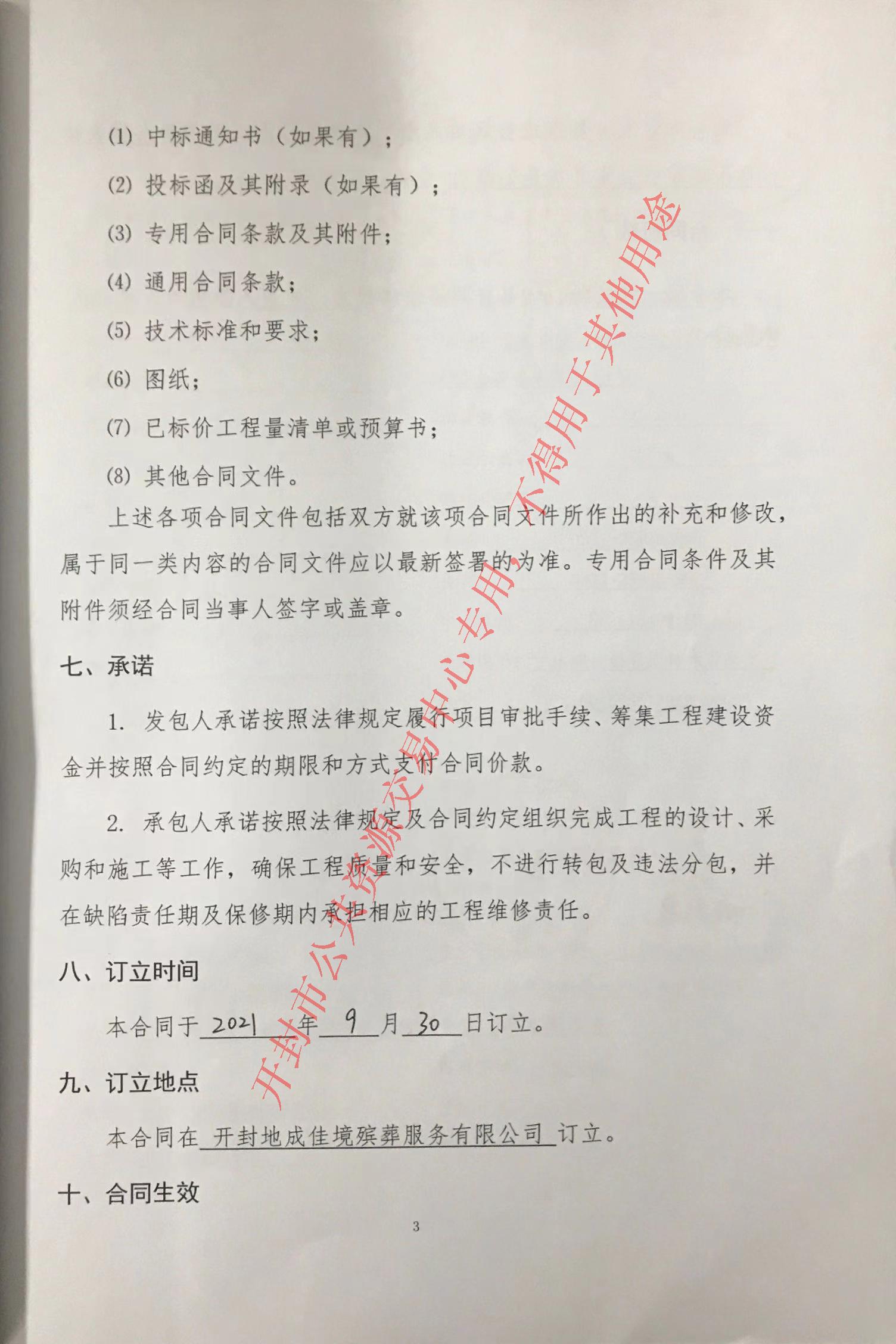 (1) 中标通知书（如果有）；

(2) 投标函及其附录（如果有）；

(3) 专用合同条款及其附件；

(4) 通用合同条款；

(5) 技术标准和要求；

(6) 图纸；

(7) 已标价工程量清单或预算书；

(8) 其他合同文件。

上述各项合同文件包括双方就该项合同文件所作出的补充和修改，属于同一类内容的合同文件应以最新签署的为准。专用合同条件及其附件须经合同当事人签字或盖章。

七、承诺

1. 发包人承诺按照法律规定履行项目审批手续、筹集工程建设资金并按照合同约定的期限和方式支付合同价款。

2. 承包人承诺按照法律规定及合同约定组织完成工程的设计、采购和施工等工作，确保工程质量和安全，不进行转包及违法分包，并在缺陷责任期及保修期内承担相应的工程维修责任。

八、订立时间

本合同于 2021 年 9 月 30 日订立。

九、订立地点

本合同在 开封地成佳境殡葬服务有限公司 订立。

十、合同生效

3

开封市公共资源交易中心专用不得用于其他用途